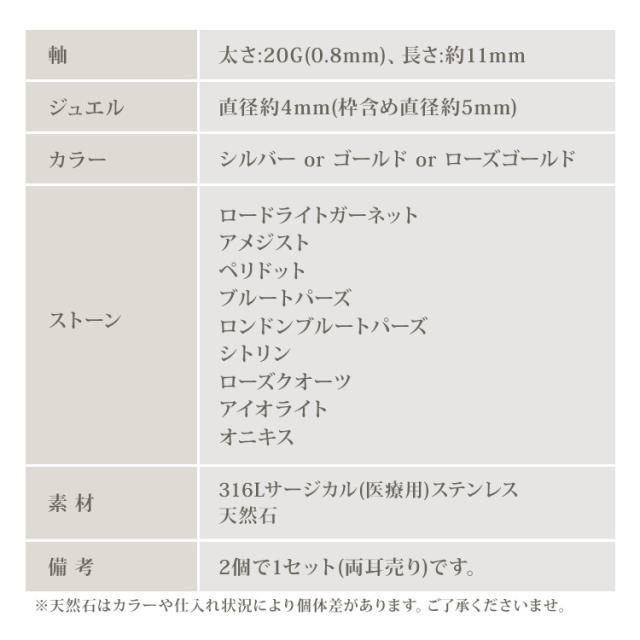 | 軸 | 太さ:20G(0.8mm)、長さ:約11mm |
|---|---|
| ジュエル | 直径約4mm(枠含め直径約5mm) |
| カラー | シルバー or ゴールド or ローズゴールド |
| ストーン | ロードライトガーネット アメジスト ペリドット ブルートパーズ ロンドンブルートパーズ シトリン ローズクオーツ アイオライト オニキス |
| 素 材 | 316Lサージカル(医療用)ステンレス 天然石 |
| 備 考 | 2個で1セット(両耳売り)です。 |

※天然石はカラーや仕入れ状況により個体差があります。ご了承くださいませ。